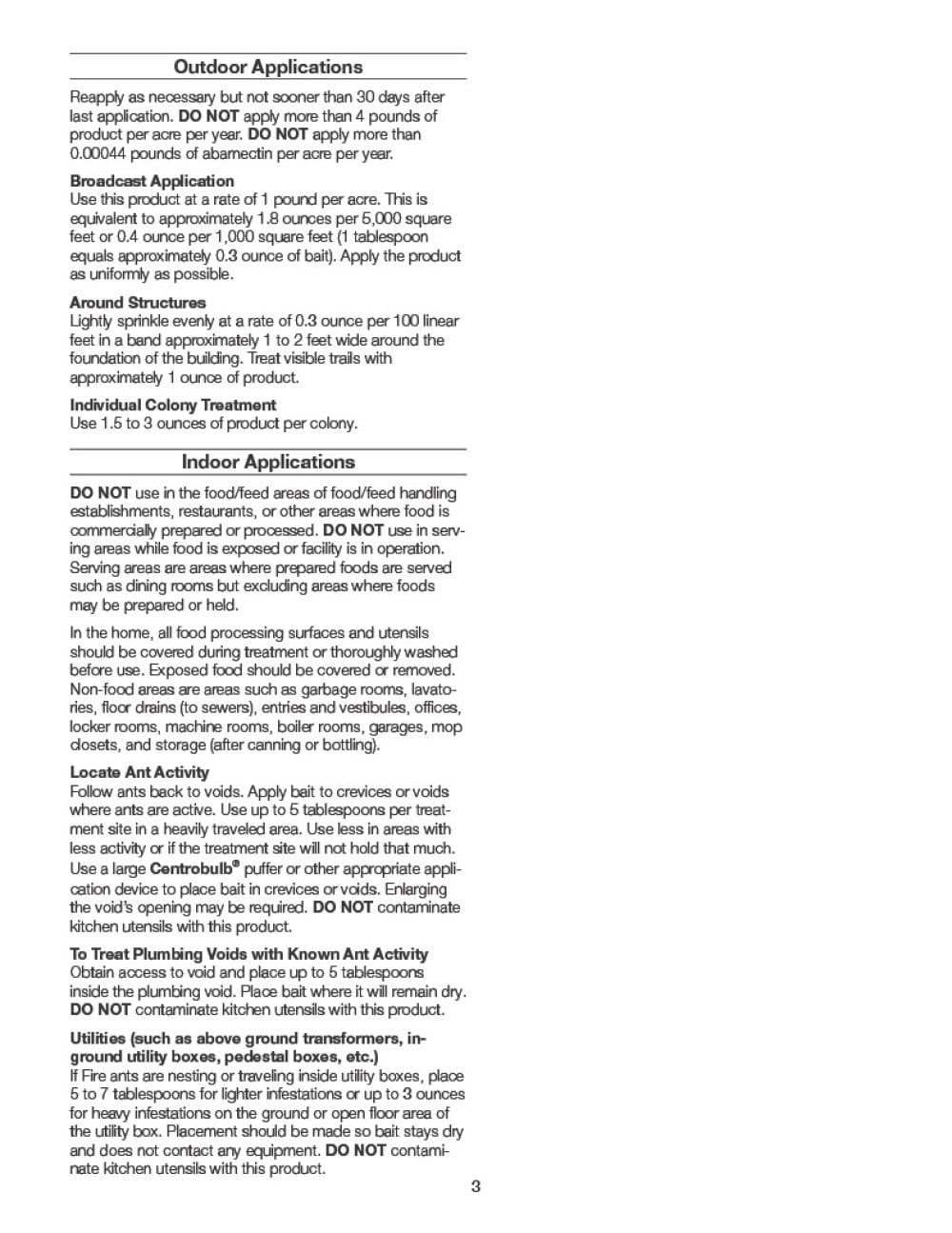 Outdoor Applications

Reapply as necessary but not sooner than 30 days after last application. DO NOT apply more than 4 pounds of product per acre per year. DO NOT apply more than 0.00044 pounds of abamectin per acre per year.

Broadcast Application
Use this product at a rate of 1 pound per acre. This is equivalent to approximately 1.8 ounces per 5,000 square feet or 0.4 ounce per 1,000 square feet (1 tablespoon equals approximately 0.3 ounce of bait). Apply the product as uniformly as possible.

Around Structures
Lightly sprinkle evenly at a rate of 0.3 ounce per 100 linear feet in a band approximately 1 to 2 feet wide around the foundation of the building. Treat visible trails with approximately 1 ounce of product.

Individual Colony Treatment
Use 1.5 to 3 ounces of product per colony.

Indoor Applications

DO NOT use in the food/feed areas of food/feed handling establishments, restaurants, or other areas where food is commercially prepared or processed. DO NOT use in serving areas while food is exposed or facility is in operation. Serving areas are areas where prepared foods are served such as dining rooms but excluding areas where foods may be prepared or held.

In the home, all food processing surfaces and utensils should be covered during treatment or thoroughly washed before use. Exposed food should be covered or removed. Non-food areas are areas such as garbage rooms, lavatories, floor drains (to sewers), entries and vestibules, offices, locker rooms, machine rooms, boiler rooms, garages, mop closets, and storage (after canning or bottling).

Locate Ant Activity
Follow ants back to voids. Apply bait to crevices or voids where ants are active. Use up to 5 tablespoons per treatment site in a heavily traveled area. Use less in areas with less activity or if the treatment site will not hold that much. Use a large Centrobulb® puffer or other appropriate application device to place bait in crevices or voids. Enlarging the void's opening may be required. DO NOT contaminate kitchen utensils with this product.

To Treat Plumbing Voids with Known Ant Activity
Obtain access to void and place up to 5 tablespoons inside the plumbing void. Place bait where it will remain dry. DO NOT contaminate kitchen utensils with this product.

Utilities (such as above ground transformers, in-ground utility boxes, pedestal boxes, etc.)
If Fire ants are nesting or traveling inside utility boxes, place 5 to 7 tablespoons for lighter infestations or up to 3 ounces for heavy infestations on the ground or open floor area of the utility box. Placement should be made so bait stays dry and does not contact any equipment. DO NOT contaminate kitchen utensils with this product.

3